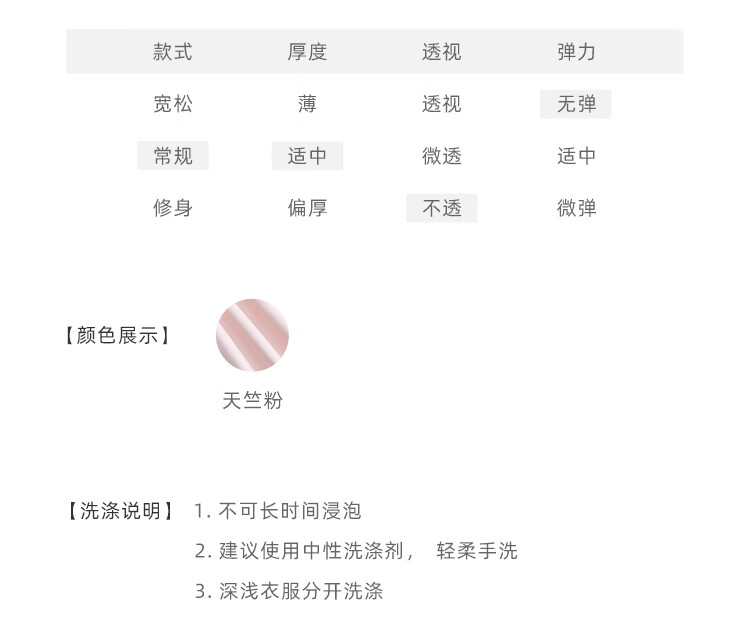 | 款式 | 厚度 | 透视 | 弹力 |
|---|---|---|---|
| 宽松 | 薄 | 透视 | 无弹 |
| 常规 | 适中 | 微透 | 适中 |
| 修身 | 偏厚 | 不透 | 微弹 |

【颜色展示】

天竺粉

【洗涤说明】 1. 不可长时间浸泡

2. 建议使用中性洗涤剂， 轻柔手洗

3. 深浅衣服分开洗涤